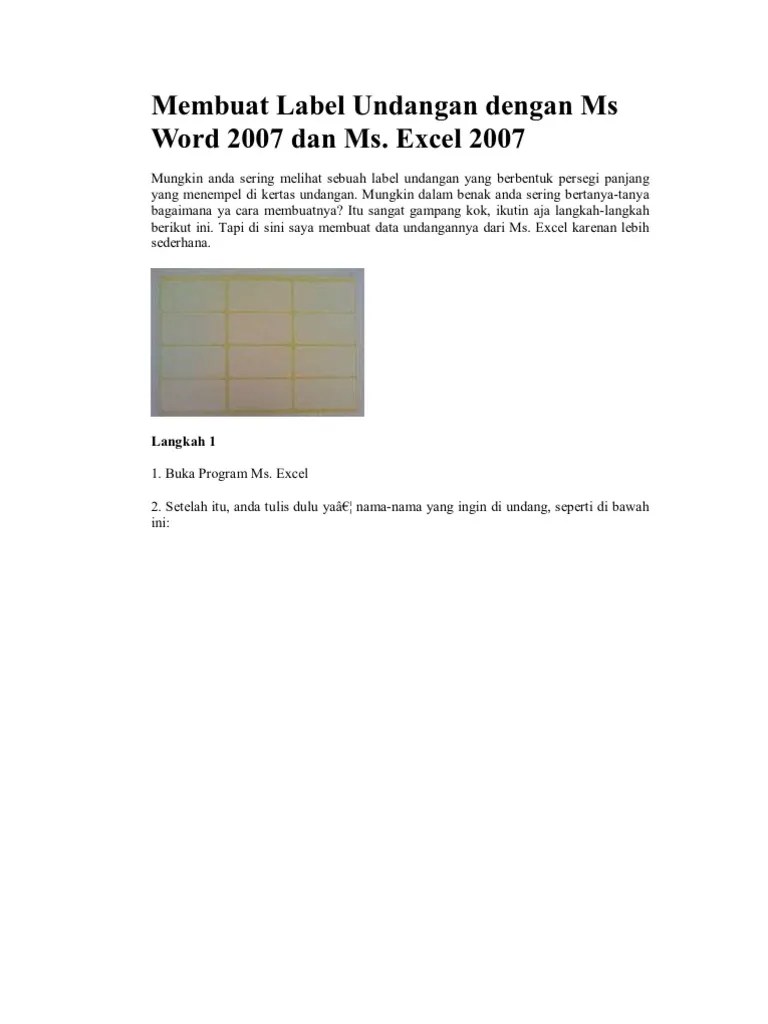 Membuat Label Undangan dengan Ms Word 2007 dan Ms. Excel 2007

Mungkin anda sering melihat sebuah label undangan yang berbentuk persegi panjang yang menempel di kertas undangan. Mungkin dalam benak anda sering bertanya-tanya bagaimana ya cara membuatnya? Itu sangat gampang kok, ikutin aja langkah-langkah berikut ini. Tapi di sini saya membuat data undangannya dari Ms. Excel karenan lebih sederhana.

Langkah 1

1. Buka Program Ms. Excel

2. Setelah itu, anda tulis dulu yaâ€¦ nama-nama yang ingin di undang, seperti di bawah ini: